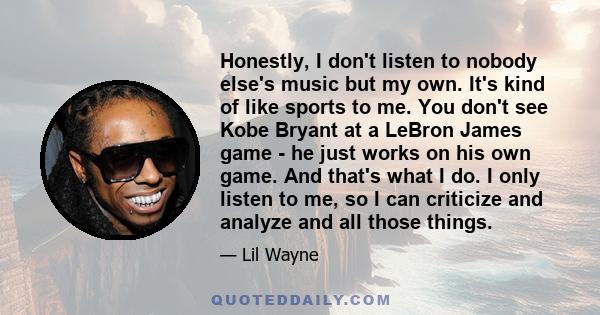 Honestly, I don't listen to nobody else's music but my own. It's kind of like sports to me. You don't see Kobe Bryant at a LeBron James game - he just works on his own game. And that's what I do. I only listen to me, so I can criticize and analyze and all those things.

— Lil Wayne

QUOTEDDAILY.COM